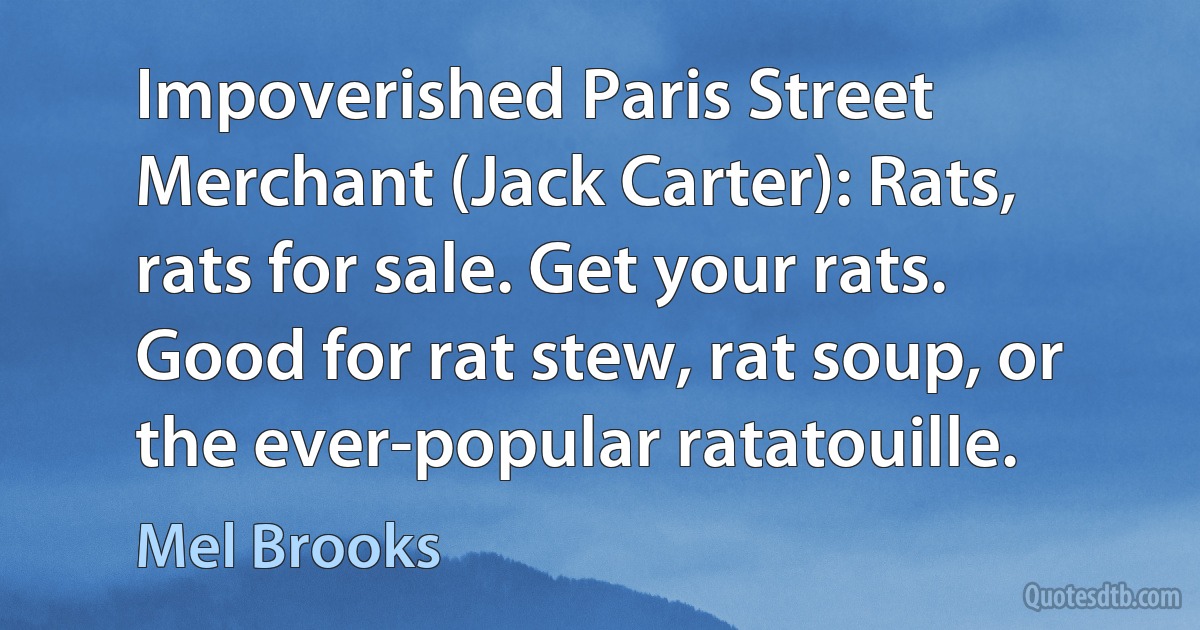 Impoverished Paris Street Merchant (Jack Carter): Rats, rats for sale. Get your rats. Good for rat stew, rat soup, or the ever-popular ratatouille.

Mel Brooks

Quotesdtb.com